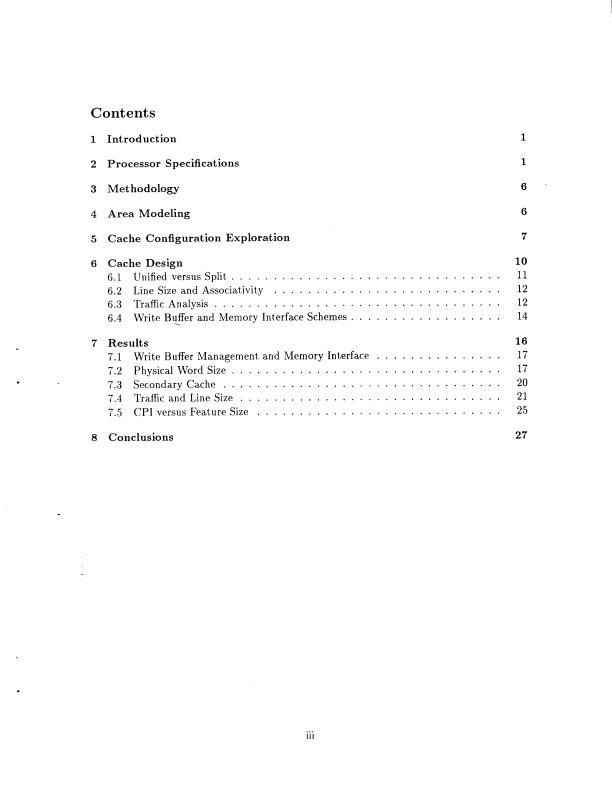 Contents

1 Introduction 1

2 Processor Specifications 1

3 Methodology 6

4 Area Modeling 6

5 Cache Configuration Exploration 7

6 Cache Design 10
6.1 Unified versus Split . . . . . . . . . . . . . . . . . . . . . . . . . . . . . . . . 11
6.2 Line Size and Associativity . . . . . . . . . . . . . . . . . . . . . . . . . . . 12
6.3 Traffic Analysis . . . . . . . . . . . . . . . . . . . . . . . . . . . . . . . . . . 12
6.4 Write Buffer and Memory Interface Schemes . . . . . . . . . . . . . . . . . . 14

7 Results 16
7.1 Write Buffer Management and Memory Interface . . . . . . . . . . . . . . . 17
7.2 Physical Word Size . . . . . . . . . . . . . . . . . . . . . . . . . . . . . . . . 17
7.3 Secondary Cache . . . . . . . . . . . . . . . . . . . . . . . . . . . . . . . . . 20
7.4 Traffic and Line Size . . . . . . . . . . . . . . . . . . . . . . . . . . . . . . . 21
7.5 CPI versus Feature Size . . . . . . . . . . . . . . . . . . . . . . . . . . . . . 25

8 Conclusions 27

iii